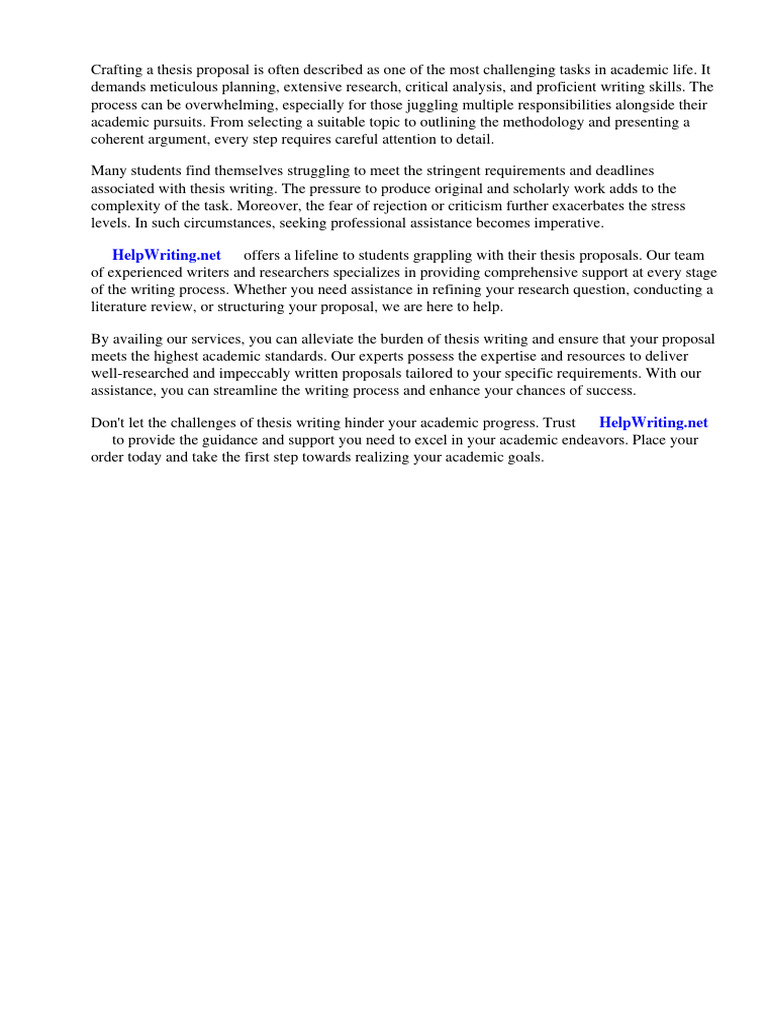 Crafting a thesis proposal is often described as one of the most challenging tasks in academic life. It demands meticulous planning, extensive research, critical analysis, and proficient writing skills. The process can be overwhelming, especially for those juggling multiple responsibilities alongside their academic pursuits. From selecting a suitable topic to outlining the methodology and presenting a coherent argument, every step requires careful attention to detail.

Many students find themselves struggling to meet the stringent requirements and deadlines associated with thesis writing. The pressure to produce original and scholarly work adds to the complexity of the task. Moreover, the fear of rejection or criticism further exacerbates the stress levels. In such circumstances, seeking professional assistance becomes imperative.

HelpWriting.net offers a lifeline to students grappling with their thesis proposals. Our team of experienced writers and researchers specializes in providing comprehensive support at every stage of the writing process. Whether you need assistance in refining your research question, conducting a literature review, or structuring your proposal, we are here to help.

By availing our services, you can alleviate the burden of thesis writing and ensure that your proposal meets the highest academic standards. Our experts possess the expertise and resources to deliver well-researched and impeccably written proposals tailored to your specific requirements. With our assistance, you can streamline the writing process and enhance your chances of success.

Don't let the challenges of thesis writing hinder your academic progress. Trust HelpWriting.net to provide the guidance and support you need to excel in your academic endeavors. Place your order today and take the first step towards realizing your academic goals.